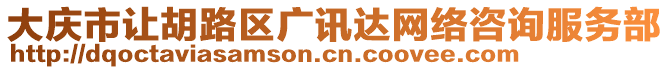 大庆市让胡路区广讯达网络咨询服务部
http://dqoctaviasamson.cn.coovee.com